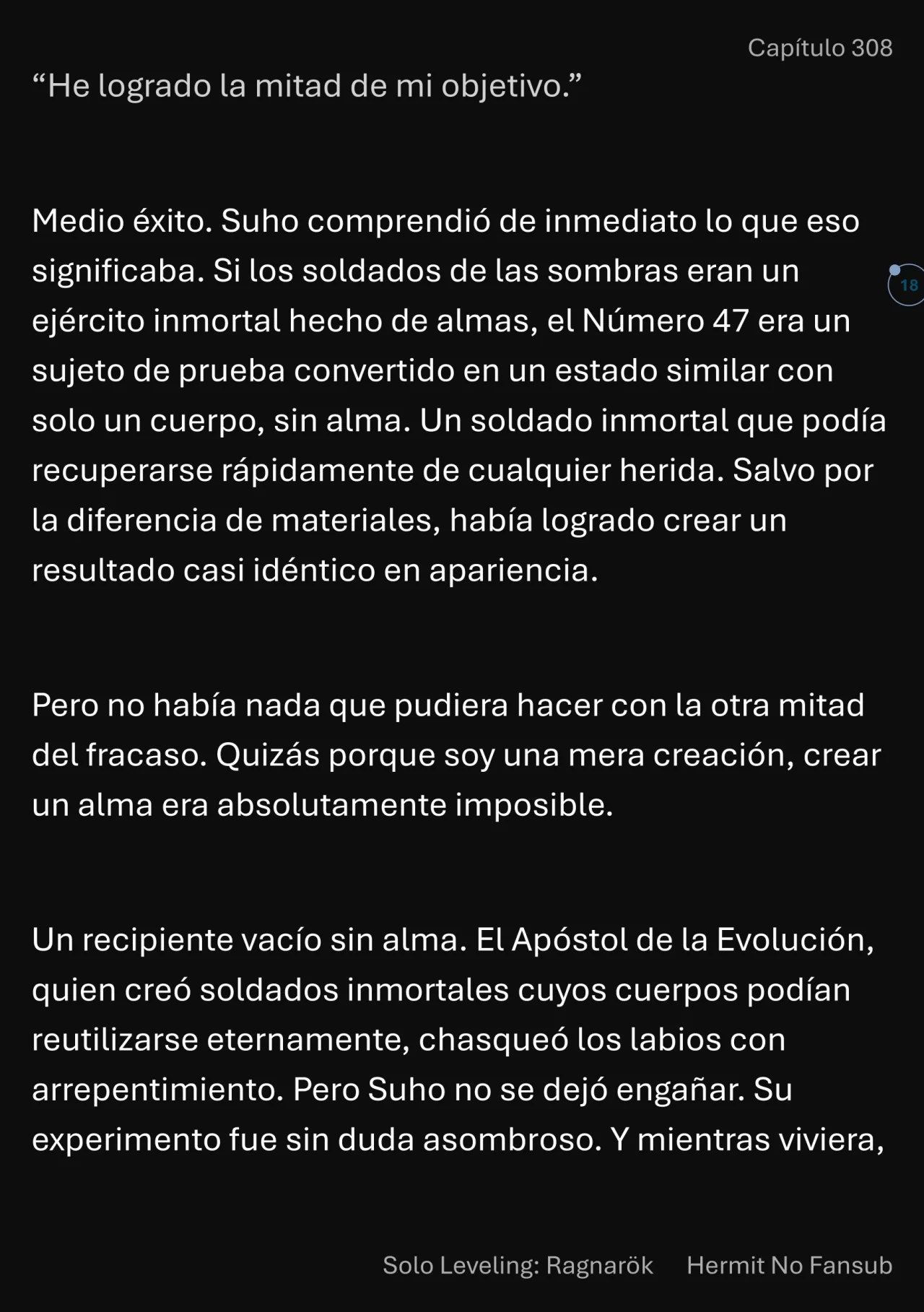 Capítulo 308

“He logrado la mitad de mi objetivo.”

Medio éxito. Suho comprendió de inmediato lo que eso significaba. Si los soldados de las sombras eran un ejército inmortal hecho de almas, el Número 47 era un sujeto de prueba convertido en un estado similar con solo un cuerpo, sin alma. Un soldado inmortal que podía recuperarse rápidamente de cualquier herida. Salvo por la diferencia de materiales, había logrado crear un resultado casi idéntico en apariencia.

18

Pero no había nada que pudiera hacer con la otra mitad del fracaso. Quizás porque soy una mera creación, crear un alma era absolutamente imposible.

Un recipiente vacío sin alma. El Apóstol de la Evolución, quien creó soldados inmortales cuyos cuerpos podían reutilizarse eternamente, chasqueó los labios con arrepentimiento. Pero Suho no se dejó engañar. Su experimento fue sin duda asombroso. Y mientras viviera,

Solo Leveling: Ragnarök Hermit No Fansub